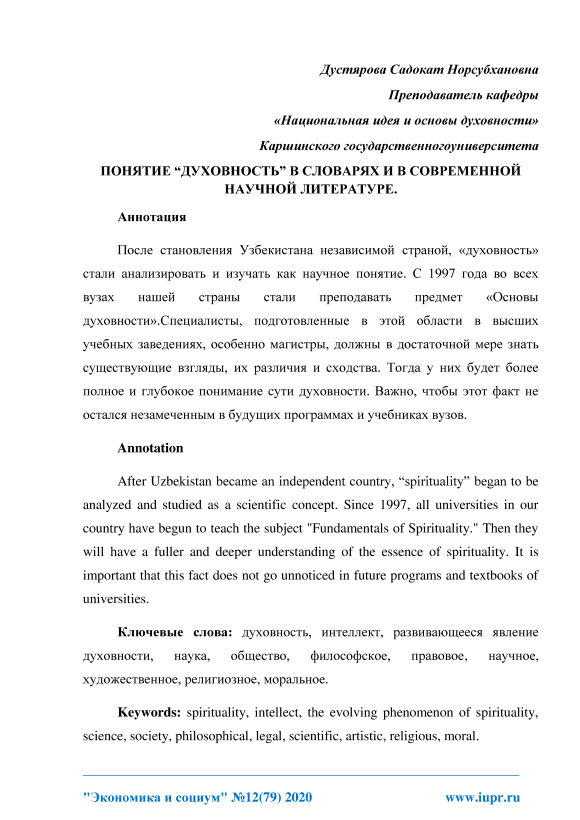 Дустярова Садокат Норсубхановна

Преподаватель кафедры

«Национальная идея и основы духовности»

Каршинского государственногоуниверситета

ПОНЯТИЕ “ДУХОВНОСТЬ” В СЛОВАРЯХ И В СОВРЕМЕННОЙ НАУЧНОЙ ЛИТЕРАТУРЕ.

Аннотация

После становления Узбекистана независимой страной, «духовность» стали анализировать и изучать как научное понятие. С 1997 года во всех вузах нашей страны стали преподавать предмет «Основы духовности».Специалисты, подготовленные в этой области в высших учебных заведениях, особенно магистры, должны в достаточной мере знать существующие взгляды, их различия и сходства. Тогда у них будет более полное и глубокое понимание сути духовности. Важно, чтобы этот факт не остался незамеченным в будущих программах и учебниках вузов.

Annotation

After Uzbekistan became an independent country, “spirituality” began to be analyzed and studied as a scientific concept. Since 1997, all universities in our country have begun to teach the subject "Fundamentals of Spirituality." Then they will have a fuller and deeper understanding of the essence of spirituality. It is important that this fact does not go unnoticed in future programs and textbooks of universities.

Ключевые слова: духовность, интеллект, развивающееся явление духовности, наука, общество, философское, правовое, научное, художественное, религиозное, моральное.

Keywords: spirituality, intellect, the evolving phenomenon of spirituality, science, society, philosophical, legal, scientific, artistic, religious, moral.

"Экономика и социум" №12(79) 2020 www.iupr.ru